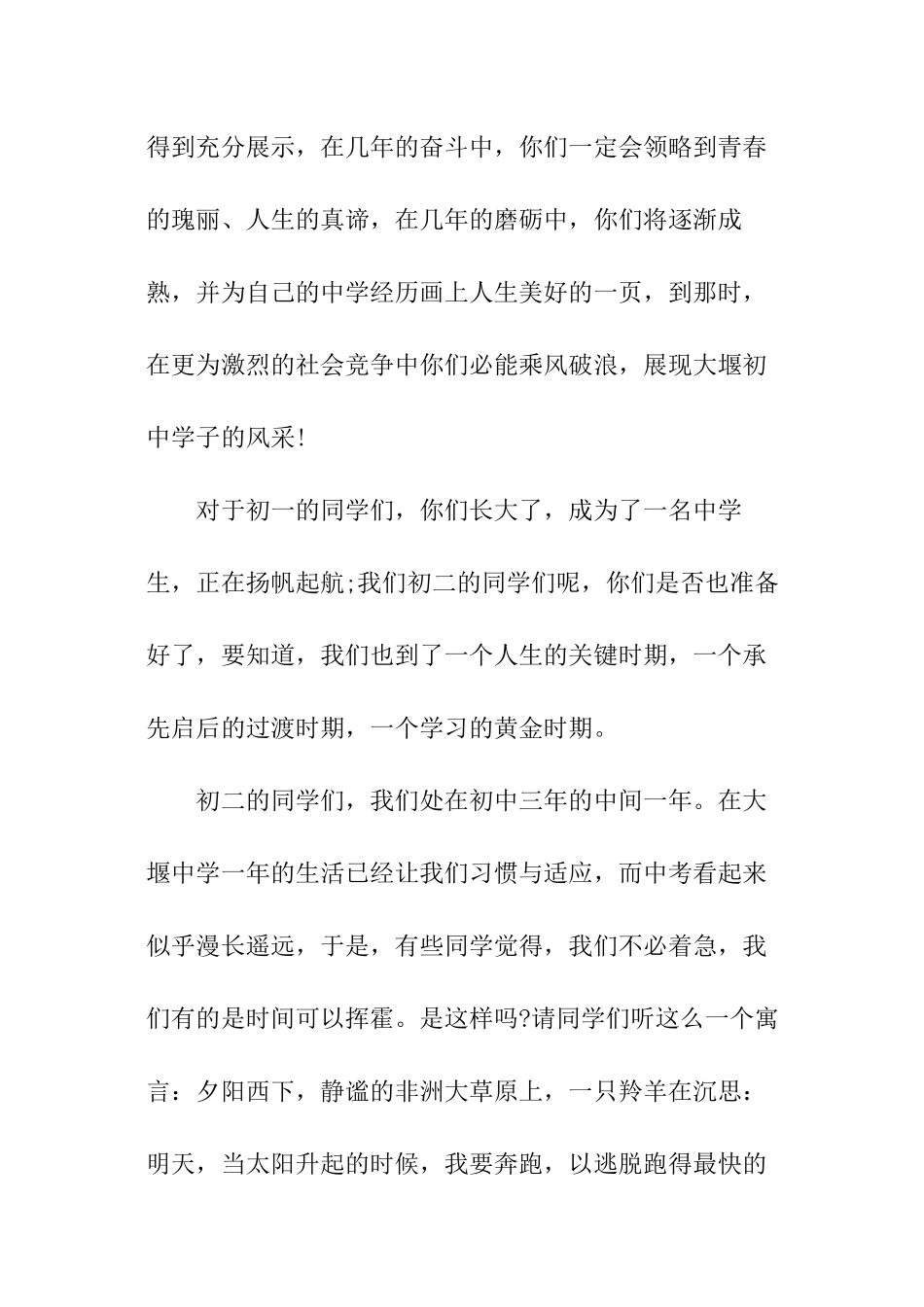 得到充分展示，在几年的奋斗中，你们一定会领略到青春的瑰丽、人生的真谛，在几年的磨砺中，你们将逐渐成熟，并为自己的中学经历画上人生美好的一页，到那时，在更为激烈的社会竞争中你们必能乘风破浪，展现大堰初中学子的风采!

对于初一的同学们，你们长大了，成为了一名中学生，正在扬帆起航;我们初二的同学们呢，你们是否也准备好了，要知道，我们也到了一个人生的关键时期，一个承先启后的过渡时期，一个学习的黄金时期。

初二的同学们，我们处在初中三年的中间一年。在大堰中学一年的生活已经让我们习惯与适应，而中考看起来似乎漫长遥远，于是，有些同学觉得，我们不必着急，我们有的是时间可以挥霍。是这样吗?请同学们听这么一个寓言：夕阳西下，静谧的非洲大草原上，一只羚羊在沉思：明天，当太阳升起的时候，我要奔跑，以逃脱跑得最快的